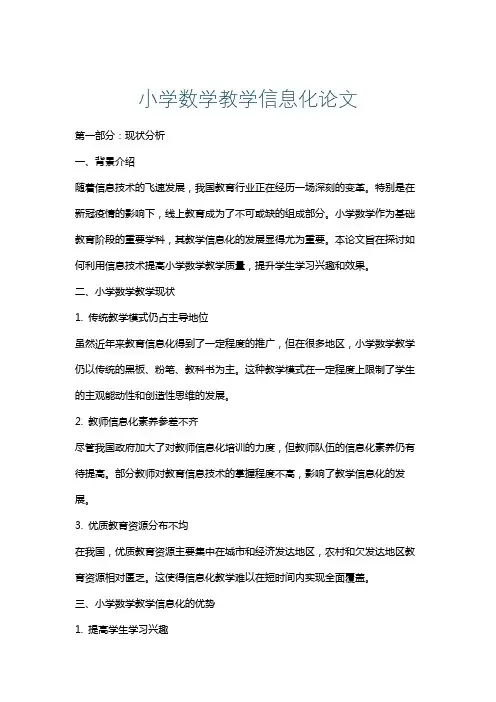 小学数学教学信息化论文

第一部分：现状分析

一、背景介绍

随着信息技术的飞速发展，我国教育行业正在经历一场深刻的变革。特别是在新冠疫情的影响下，线上教育成为了不可或缺的组成部分。小学数学作为基础教育阶段的重要学科，其教学信息化的发展显得尤为重要。本论文旨在探讨如何利用信息技术提高小学数学教学质量，提升学生学习兴趣和效果。

二、小学数学教学现状

1. 传统教学模式仍占主导地位

虽然近年来教育信息化得到了一定程度的推广，但在很多地区，小学数学教学仍以传统的黑板、粉笔、教科书为主。这种教学模式在一定程度上限制了学生的主观能动性和创造性思维的发展。

2. 教师信息化素养参差不齐

尽管我国政府加大了对教师信息化培训的力度，但教师队伍的信息化素养仍有待提高。部分教师对教育信息技术的掌握程度不高，影响了教学信息化的发展。

3. 优质教育资源分布不均

在我国，优质教育资源主要集中在城市和经济发达地区，农村和欠发达地区教育资源相对匮乏。这使得信息化教学难以在短时间内实现全面覆盖。

三、小学数学教学信息化的优势

1. 提高学生学习兴趣